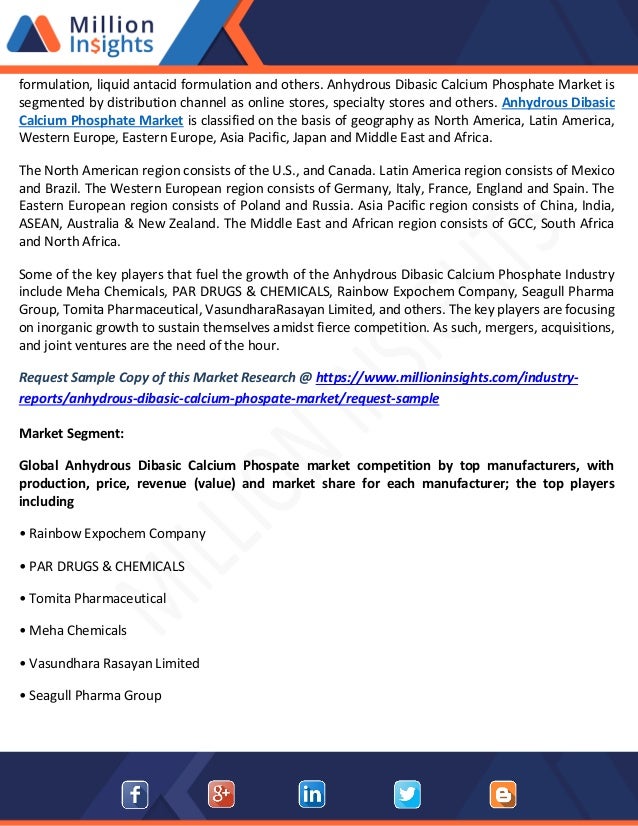 Million Insights

formulation, liquid antacid formulation and others. Anhydrous Dibasic Calcium Phosphate Market is segmented by distribution channel as online stores, specialty stores and others. Anhydrous Dibasic Calcium Phosphate Market is classified on the basis of geography as North America, Latin America, Western Europe, Eastern Europe, Asia Pacific, Japan and Middle East and Africa.

The North American region consists of the U.S., and Canada. Latin America region consists of Mexico and Brazil. The Western European region consists of Germany, Italy, France, England and Spain. The Eastern European region consists of Poland and Russia. Asia Pacific region consists of China, India, ASEAN, Australia & New Zealand. The Middle East and African region consists of GCC, South Africa and North Africa.

Some of the key players that fuel the growth of the Anhydrous Dibasic Calcium Phosphate Industry include Meha Chemicals, PAR DRUGS & CHEMICALS, Rainbow Expochem Company, Seagull Pharma Group, Tomita Pharmaceutical, VasundharaRasayan Limited, and others. The key players are focusing on inorganic growth to sustain themselves amidst fierce competition. As such, mergers, acquisitions, and joint ventures are the need of the hour.

Request Sample Copy of this Market Research @ https://www.millioninsights.com/industry-reports/anhydrous-dibasic-calcium-phospate-market/request-sample

Market Segment:

Global Anhydrous Dibasic Calcium Phospate market competition by top manufacturers, with production, price, revenue (value) and market share for each manufacturer; the top players including

• Rainbow Expochem Company

• PAR DRUGS & CHEMICALS

• Tomita Pharmaceutical

• Meha Chemicals

• Vasundhara Rasayan Limited

• Seagull Pharma Group

MILLION INSIGHTS